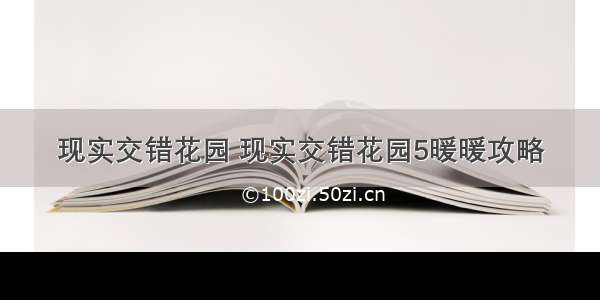 现实交错花园 现实交错花园5暖暖攻略

©100zi.50zi.cn